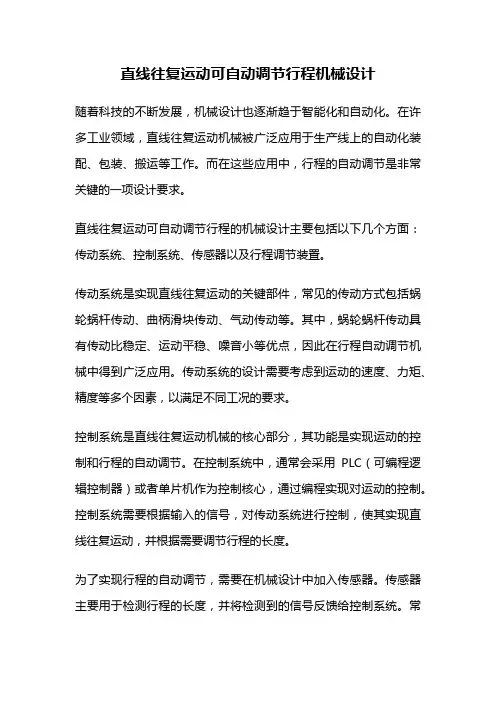 直线往复运动可自动调节行程机械设计

随着科技的不断发展，机械设计也逐渐趋于智能化和自动化。在许多工业领域，直线往复运动机械被广泛应用于生产线上的自动化装配、包装、搬运等工作。而在这些应用中，行程的自动调节是非常关键的一项设计要求。

直线往复运动可自动调节行程的机械设计主要包括以下几个方面：传动系统、控制系统、传感器以及行程调节装置。

传动系统是实现直线往复运动的关键部件，常见的传动方式包括蜗轮蜗杆传动、曲柄滑块传动、气动传动等。其中，蜗轮蜗杆传动具有传动比稳定、运动平稳、噪音小等优点，因此在行程自动调节机械中得到广泛应用。传动系统的设计需要考虑到运动的速度、力矩、精度等多个因素，以满足不同工况的要求。

控制系统是直线往复运动机械的核心部分，其功能是实现运动的控制和行程的自动调节。在控制系统中，通常会采用 PLC（可编程逻辑控制器）或者单片机作为控制核心，通过编程实现对运动的控制。控制系统需要根据输入的信号，对传动系统进行控制，使其实现直线往复运动，并根据需要调节行程的长度。

为了实现行程的自动调节，需要在机械设计中加入传感器。传感器主要用于检测行程的长度，并将检测到的信号反馈给控制系统。常